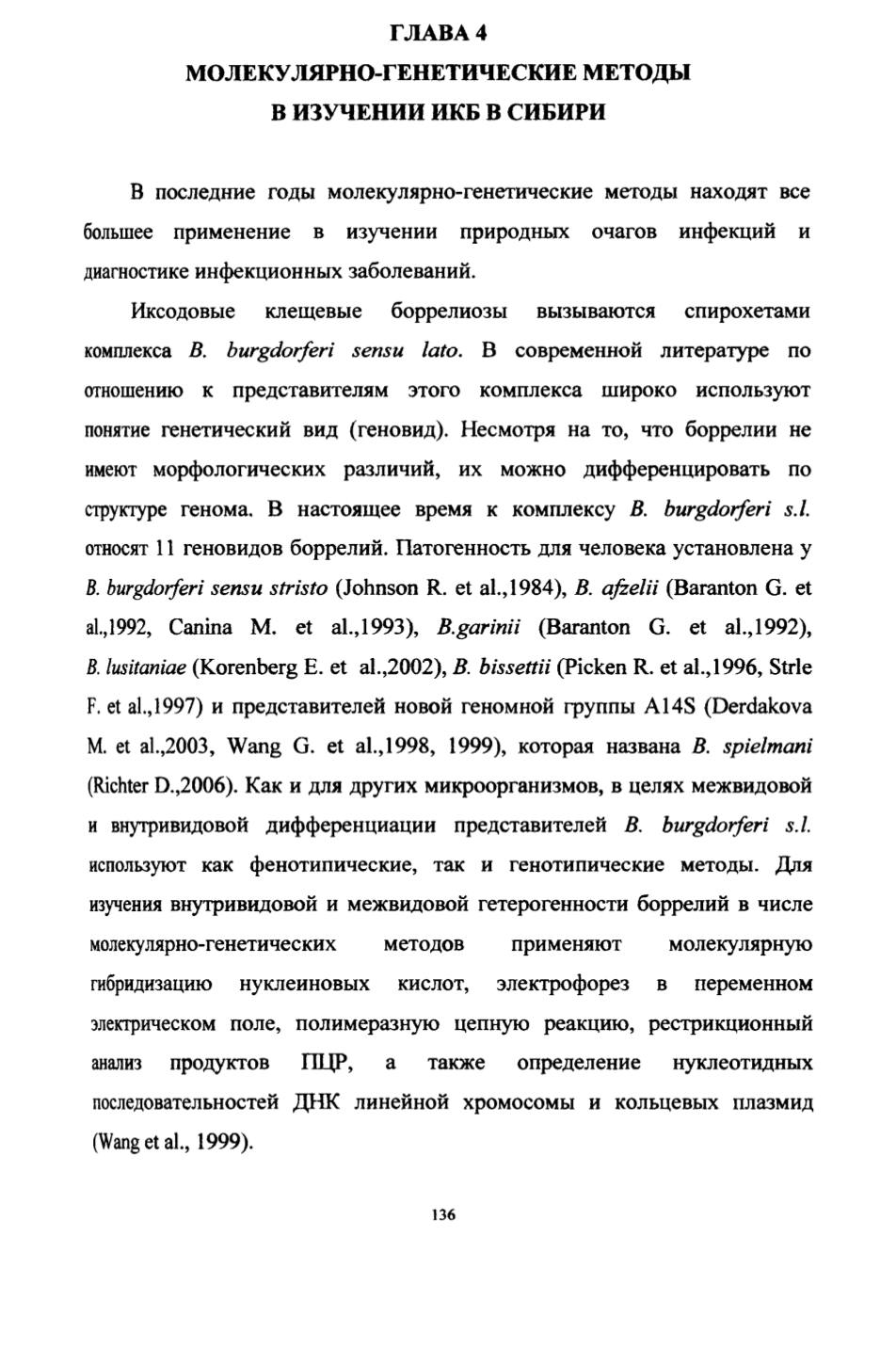 ГЛАВА 4
МОЛЕКУЛЯРНО-ГЕНЕТИЧЕСКИЕ МЕТОДЫ
В ИЗУЧЕНИИ ИКБ В СИБИРИ

В последние годы молекулярно-генетические методы находят все большее применение в изучении природных очагов инфекций и диагностике инфекционных заболеваний.

Иксодовые клещевые боррелиозы вызываются спирохетами комплекса B. burgdorferi sensu lato. В современной литературе по отношению к представителям этого комплекса широко используют понятие генетический вид (геновид). Несмотря на то, что боррелии не имеют морфологических различий, их можно дифференцировать по структуре генома. В настоящее время к комплексу B. burgdorferi s.l. относят 11 геновидов боррелий. Патогенность для человека установлена у B. burgdorferi sensu stristo (Johnson R. et al.,1984), B. afzelii (Baranton G. et al.,1992, Canina M. et al.,1993), B.garinii (Baranton G. et al.,1992), B. lusitaniae (Korenberg E. et al.,2002), B. bissettii (Picken R. et al.,1996, Strle F. et al.,1997) и представителей новой геномной группы A14S (Derdakova M. et al.,2003, Wang G. et al.,1998, 1999), которая названа B. spielmani (Richter D.,2006). Как и для других микроорганизмов, в целях межвидовой и внутривидовой дифференциации представителей B. burgdorferi s.l. используют как фенотипические, так и генотипические методы. Для изучения внутривидовой и межвидовой гетерогенности боррелий в числе молекулярно-генетических методов применяют молекулярную гибридизацию нуклеиновых кислот, электрофорез в переменном электрическом поле, полимеразную цепную реакцию, рестрикционный анализ продуктов ПЦР, а также определение нуклеотидных последовательностей ДНК линейной хромосомы и кольцевых плазмид (Wang et al., 1999).

136